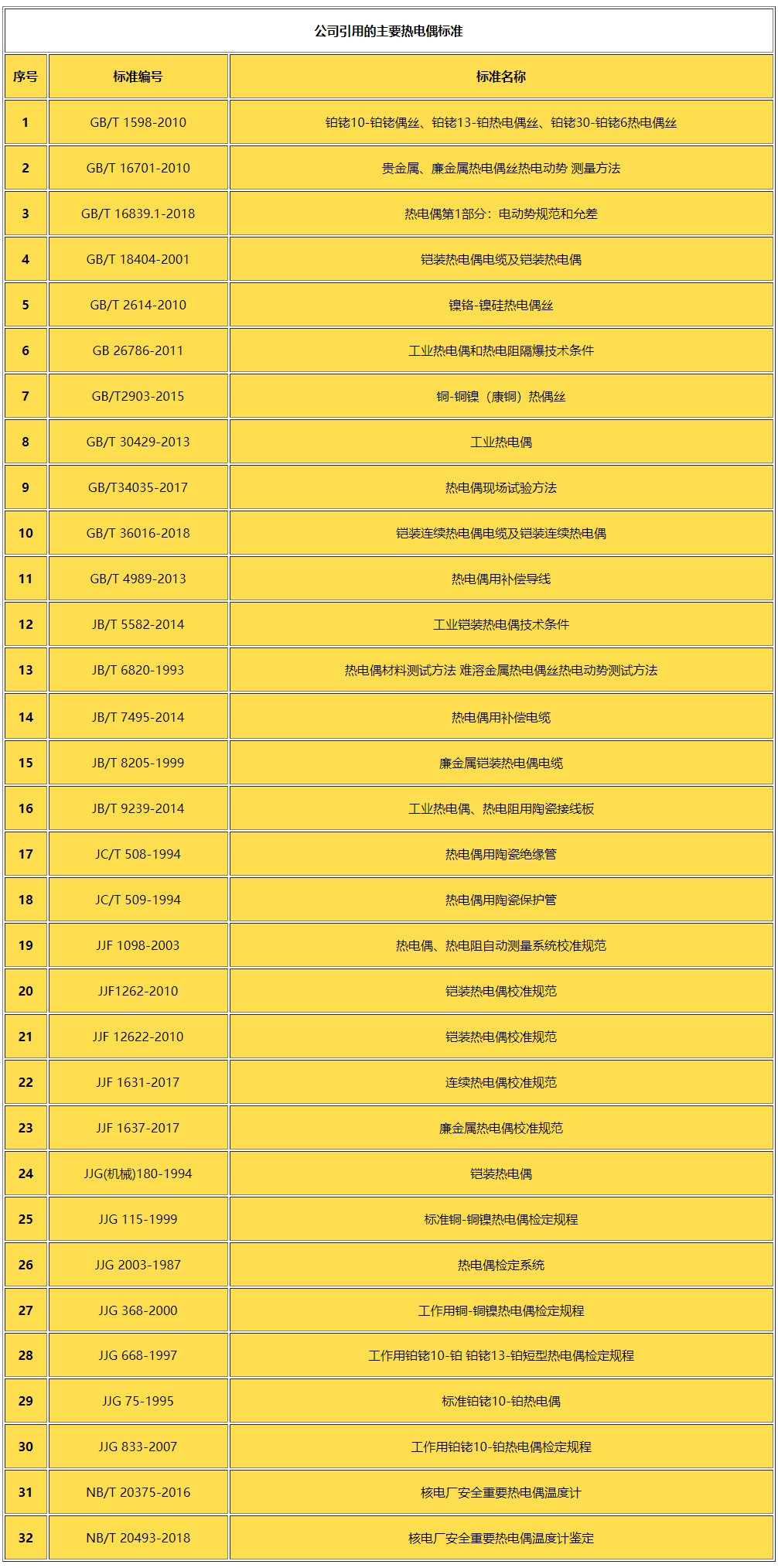 公司引用的主要热电偶标准

| 序号 | 标准编号 | 标准名称 |
|---|---|---|
| 1 | GB/T 1598-2010 | 铂铑10-铂铑偶丝、铂铑13-铂热电偶丝、铂铑30-铂铑6热电偶丝 |
| 2 | GB/T 16701-2010 | 贵金属、廉金属热电偶丝热电动势 测量方法 |
| 3 | GB/T 16839.1-2018 | 热电偶第1部分：电动势规范和允差 |
| 4 | GB/T 18404-2001 | 铠装热电偶电缆及铠装热电偶 |
| 5 | GB/T 2614-2010 | 镍铬-镍硅热电偶丝 |
| 6 | GB 26786-2011 | 工业热电偶和热电阻隔爆技术条件 |
| 7 | GB/T2903-2015 | 铜-铜镍（康铜）热偶丝 |
| 8 | GB/T 30429-2013 | 工业热电偶 |
| 9 | GB/T34035-2017 | 热电偶现场试验方法 |
| 10 | GB/T 36016-2018 | 铠装连续热电偶电缆及铠装连续热电偶 |
| 11 | GB/T 4989-2013 | 热电偶用补偿导线 |
| 12 | JB/T 5582-2014 | 工业铠装热电偶技术条件 |
| 13 | JB/T 6820-1993 | 热电偶材料测试方法 难溶金属热电偶丝热电动势测试方法 |
| 14 | JB/T 7495-2014 | 热电偶用补偿电缆 |
| 15 | JB/T 8205-1999 | 廉金属铠装热电偶电缆 |
| 16 | JB/T 9239-2014 | 工业热电偶、热电阻用陶瓷接线板 |
| 17 | JC/T 508-1994 | 热电偶用陶瓷绝缘管 |
| 18 | JC/T 509-1994 | 热电偶用陶瓷保护管 |
| 19 | JJF 1098-2003 | 热电偶、热电阻自动测量系统校准规范 |
| 20 | JJF1262-2010 | 铠装热电偶校准规范 |
| 21 | JJF 12622-2010 | 铠装热电偶校准规范 |
| 22 | JJF 1631-2017 | 连续热电偶校准规范 |
| 23 | JJF 1637-2017 | 廉金属热电偶校准规范 |
| 24 | JJG(机械)180-1994 | 铠装热电偶 |
| 25 | JJG 115-1999 | 标准铜-铜镍热电偶检定规程 |
| 26 | JJG 2003-1987 | 热电偶检定系统 |
| 27 | JJG 368-2000 | 工作用铜-铜镍热电偶检定规程 |
| 28 | JJG 668-1997 | 工作用铂铑10-铂 铂铑13-铂短型热电偶检定规程 |
| 29 | JJG 75-1995 | 标准铂铑10-铂热电偶 |
| 30 | JJG 833-2007 | 工作用铂铑10-铂热电偶检定规程 |
| 31 | NB/T 20375-2016 | 核电厂安全重要热电偶温度计 |
| 32 | NB/T 20493-2018 | 核电厂安全重要热电偶温度计鉴定 |